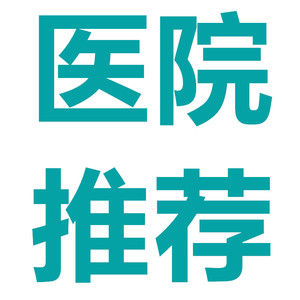 医院
推荐